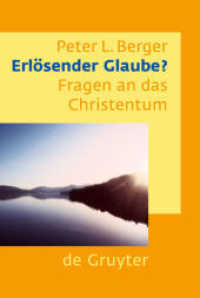 Peter L. Berger
Erlösender Glaube?
Fragen an das Christentum

de Gruyter